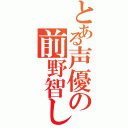 とある声優の
前野智し